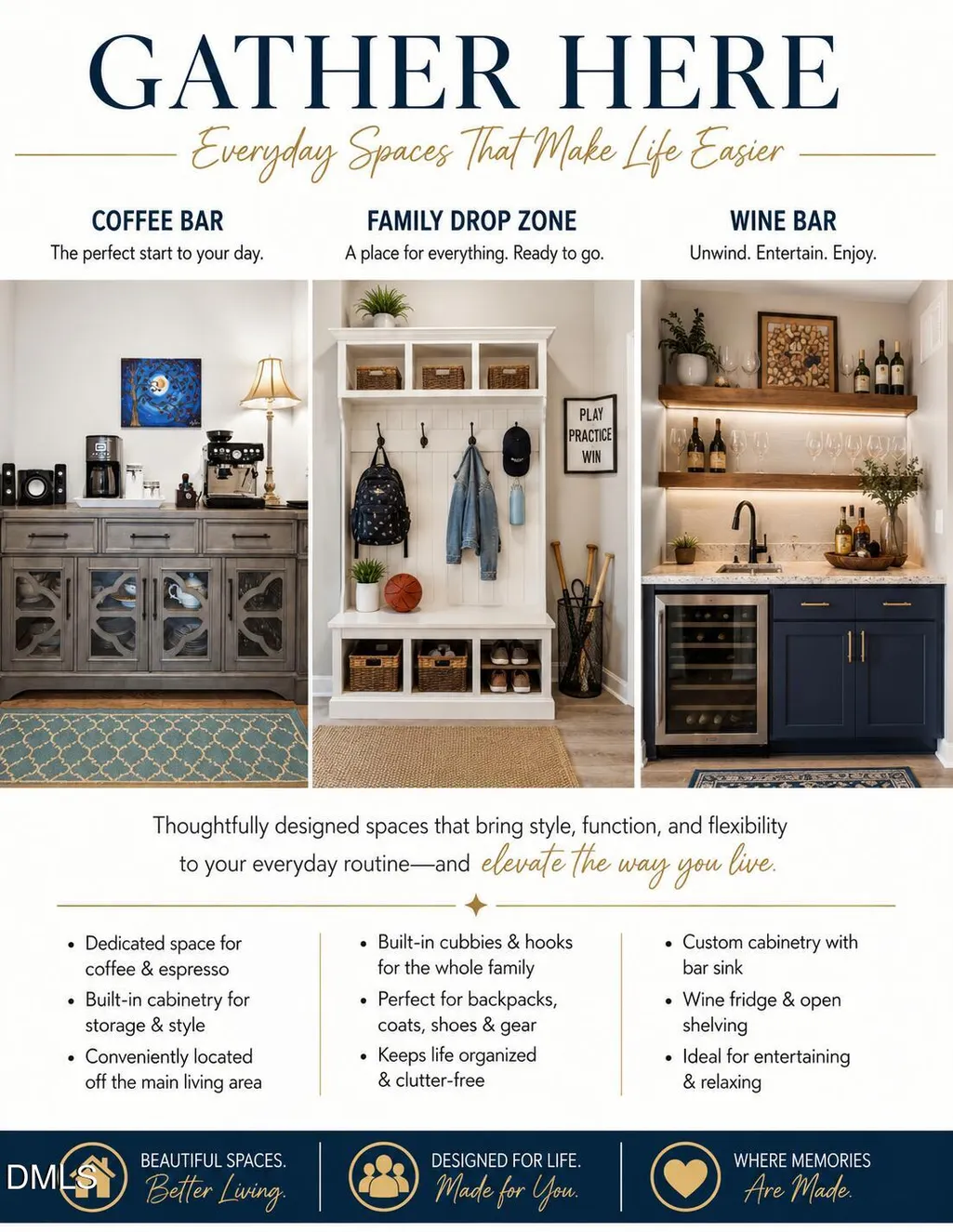 GATHER HERE

Everyday Spaces That Make Life Easier

COFFEE BAR
The perfect start to your day.

FAMILY DROP ZONE
A place for everything. Ready to go.

WINE BAR
Unwind. Entertain. Enjoy.

PLAY
PRACTICE
WIN

Thoughtfully designed spaces that bring style, function, and flexibility to your everyday routine—and elevate the way you live.

• Dedicated space for coffee & espresso
• Built-in cabinetry for storage & style
• Conveniently located off the main living area

• Built-in cubbies & hooks for the whole family
• Perfect for backpacks, coats, shoes & gear
• Keeps life organized & clutter-free

• Custom cabinetry with bar sink
• Wine fridge & open shelving
• Ideal for entertaining & relaxing

BEAUTIFUL SPACES.
Better Living.

DESIGNED FOR LIFE.
Made for You.

WHERE MEMORIES
Are Made.

DMLS